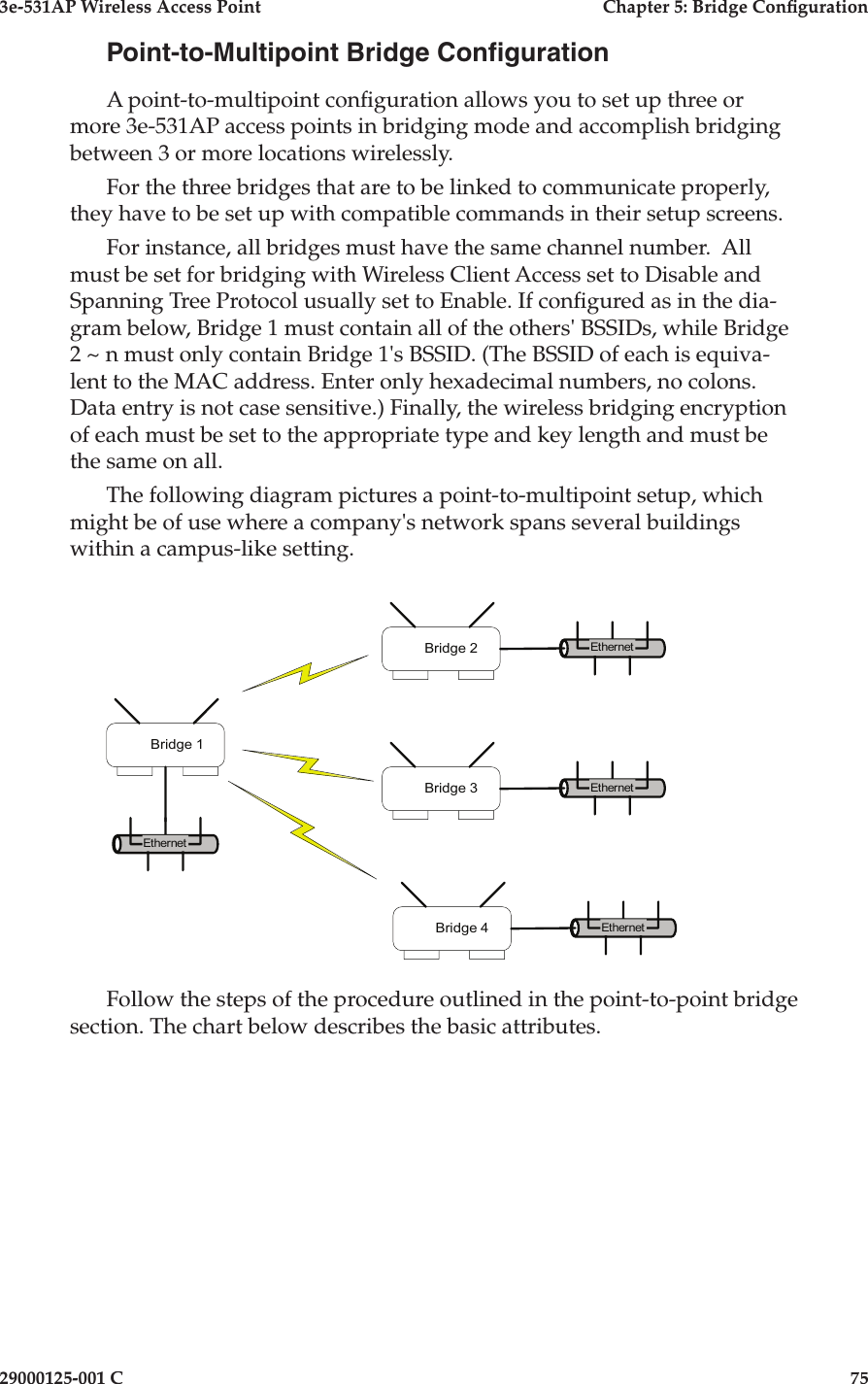 3e-531AP Wireless Access Point Chapter 5: Bridge Configuration

Point-to-Multipoint Bridge Configuration

A point-to-multipoint configuration allows you to set up three or more 3e-531AP access points in bridging mode and accomplish bridging between 3 or more locations wirelessly.

For the three bridges that are to be linked to communicate properly, they have to be set up with compatible commands in their setup screens.

For instance, all bridges must have the same channel number. All must be set for bridging with Wireless Client Access set to Disable and Spanning Tree Protocol usually set to Enable. If configured as in the diagram below, Bridge 1 must contain all of the others' BSSIDs, while Bridge 2 ~ n must only contain Bridge 1's BSSID. (The BSSID of each is equivalent to the MAC address. Enter only hexadecimal numbers, no colons. Data entry is not case sensitive.) Finally, the wireless bridging encryption of each must be set to the appropriate type and key length and must be the same on all.

The following diagram pictures a point-to-multipoint setup, which might be of use where a company's network spans several buildings within a campus-like setting.

Bridge 2
Ethernet
Bridge 1
Bridge 3
Ethernet
Ethernet
Bridge 4
Ethernet

Follow the steps of the procedure outlined in the point-to-point bridge section. The chart below describes the basic attributes.

29000125-001 C 75